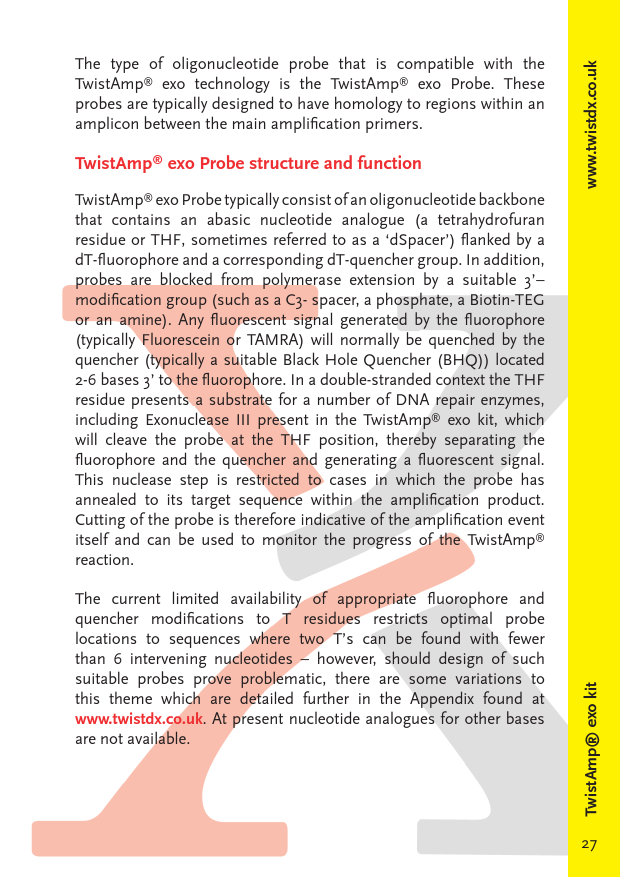 The type of oligonucleotide probe that is compatible with the TwistAmp® exo technology is the TwistAmp® exo Probe. These probes are typically designed to have homology to regions within an amplicon between the main amplification primers.

TwistAmp® exo Probe structure and function

TwistAmp® exo Probe typically consist of an oligonucleotide backbone that contains an abasic nucleotide analogue (a tetrahydrofuran residue or THF, sometimes referred to as a 'dSpacer') flanked by a dT-fluorophore and a corresponding dT-quencher group. In addition, probes are blocked from polymerase extension by a suitable 3'– modification group (such as a C3- spacer, a phosphate, a Biotin-TEG or an amine). Any fluorescent signal generated by the fluorophore (typically Fluorescein or TAMRA) will normally be quenched by the quencher (typically a suitable Black Hole Quencher (BHQ)) located 2-6 bases 3' to the fluorophore. In a double-stranded context the THF residue presents a substrate for a number of DNA repair enzymes, including Exonuclease III present in the TwistAmp® exo kit, which will cleave the probe at the THF position, thereby separating the fluorophore and the quencher and generating a fluorescent signal. This nuclease step is restricted to cases in which the probe has annealed to its target sequence within the amplification product. Cutting of the probe is therefore indicative of the amplification event itself and can be used to monitor the progress of the TwistAmp® reaction.

The current limited availability of appropriate fluorophore and quencher modifications to T residues restricts optimal probe locations to sequences where two T's can be found with fewer than 6 intervening nucleotides – however, should design of such suitable probes prove problematic, there are some variations to this theme which are detailed further in the Appendix found at www.twistdx.co.uk. At present nucleotide analogues for other bases are not available.

www.twistdx.co.uk

TwistAmp® exo kit

27